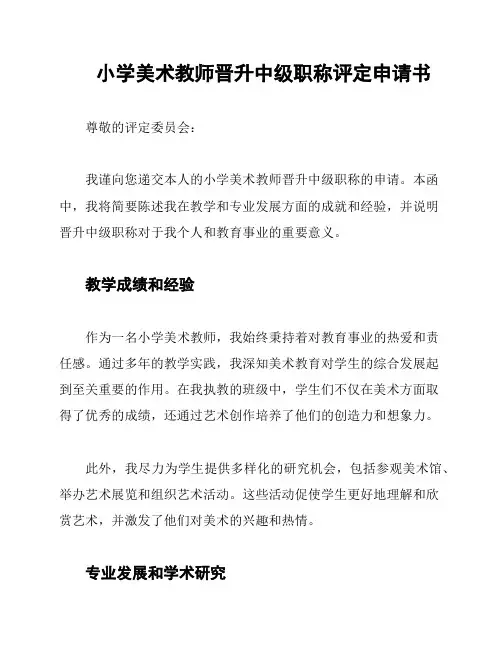 小学美术教师晋升中级职称评定申请书

尊敬的评定委员会：

我谨向您递交本人的小学美术教师晋升中级职称的申请。本函中，我将简要陈述我在教学和专业发展方面的成就和经验，并说明晋升中级职称对于我个人和教育事业的重要意义。

教学成绩和经验

作为一名小学美术教师，我始终秉持着对教育事业的热爱和责任感。通过多年的教学实践，我深知美术教育对学生的综合发展起到至关重要的作用。在我执教的班级中，学生们不仅在美术方面取得了优秀的成绩，还通过艺术创作培养了他们的创造力和想象力。

此外，我尽力为学生提供多样化的研究机会，包括参观美术馆、举办艺术展览和组织艺术活动。这些活动促使学生更好地理解和欣赏艺术，并激发了他们对美术的兴趣和热情。

专业发展和学术研究